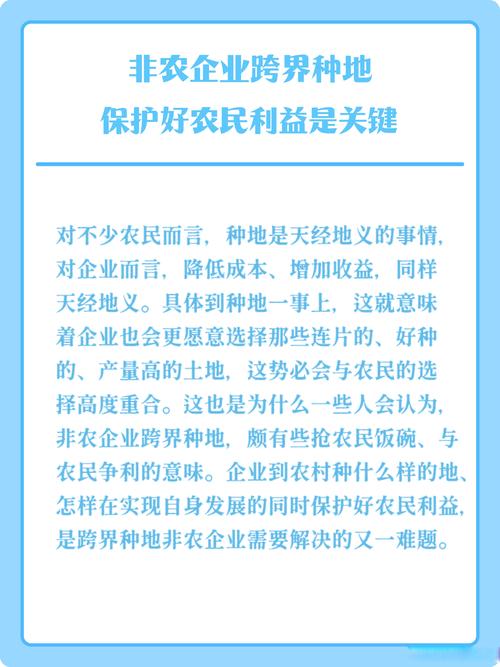 非农企业跨界种地
保护好农民利益是关键

对不少农民而言，种地是天经地义的事情，对企业而言，降低成本、增加收益，同样天经地义。具体到种地一事上，这就意味着企业也会更愿意选择那些连片的、好种的、产量高的土地，这势必会与农民的选择高度重合。这也是为什么一些人会认为，非农企业跨界种地，颇有些抢农民饭碗、与农民争利的意味。企业到农村种什么样的地、怎样在实现自身发展的同时保护好农民利益，是跨界种地非农企业需要解决的又一难题。